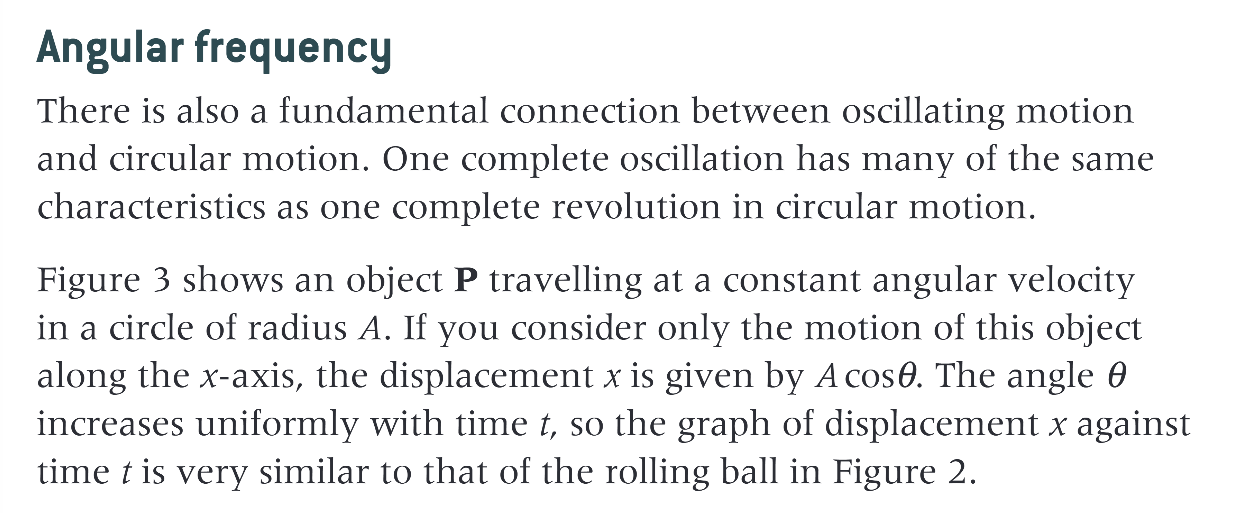 Angular frequency

There is also a fundamental connection between oscillating motion and circular motion. One complete oscillation has many of the same characteristics as one complete revolution in circular motion.

Figure 3 shows an object P travelling at a constant angular velocity in a circle of radius A. If you consider only the motion of this object along the x-axis, the displacement x is given by $A\cos\theta$. The angle $\theta$ increases uniformly with time t, so the graph of displacement x against time t is very similar to that of the rolling ball in Figure 2.